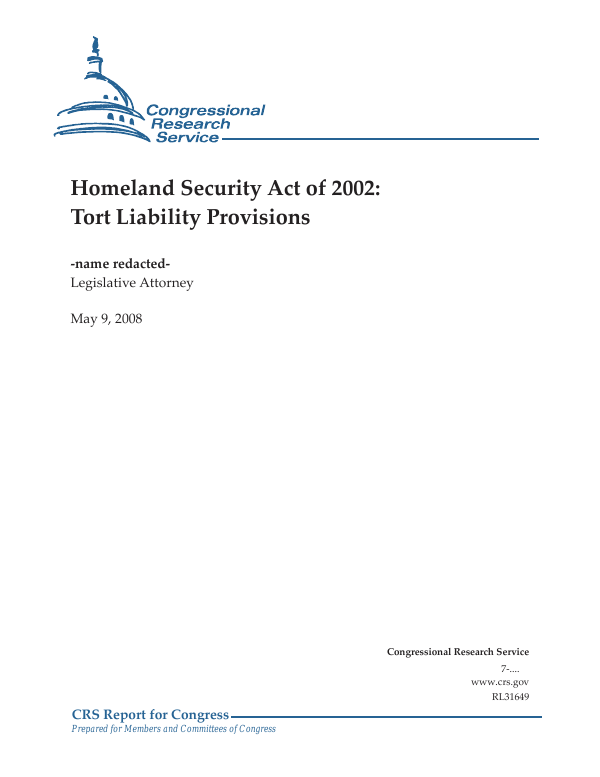 Congressional Research Service

Homeland Security Act of 2002: Tort Liability Provisions

-name redacted-
Legislative Attorney

May 9, 2008

Congressional Research Service
7-....
www.crs.gov
RL31649

CRS Report for Congress
Prepared for Members and Committees of Congress